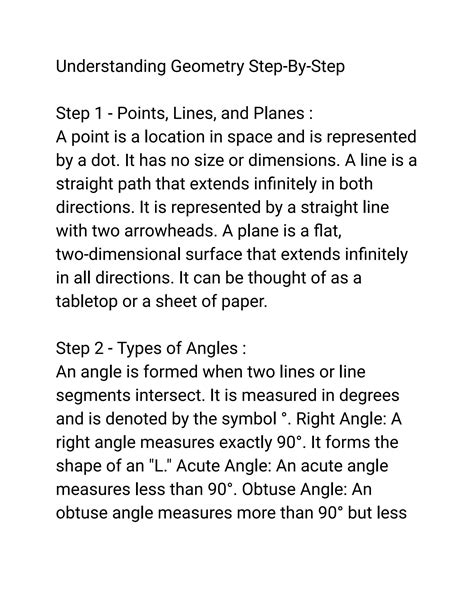 Understanding Geometry Step-By-Step

Step 1 - Points, Lines, and Planes :
A point is a location in space and is represented by a dot. It has no size or dimensions. A line is a straight path that extends infinitely in both directions. It is represented by a straight line with two arrowheads. A plane is a flat, two-dimensional surface that extends infinitely in all directions. It can be thought of as a tabletop or a sheet of paper.

Step 2 - Types of Angles :
An angle is formed when two lines or line segments intersect. It is measured in degrees and is denoted by the symbol °. Right Angle: A right angle measures exactly 90°. It forms the shape of an "L." Acute Angle: An acute angle measures less than 90°. Obtuse Angle: An obtuse angle measures more than 90° but less